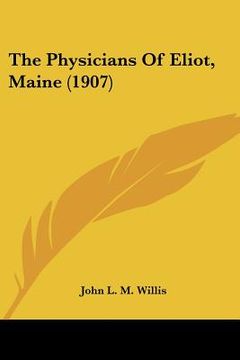 The Physicians Of Eliot, Maine (1907)

John L. M. Willis